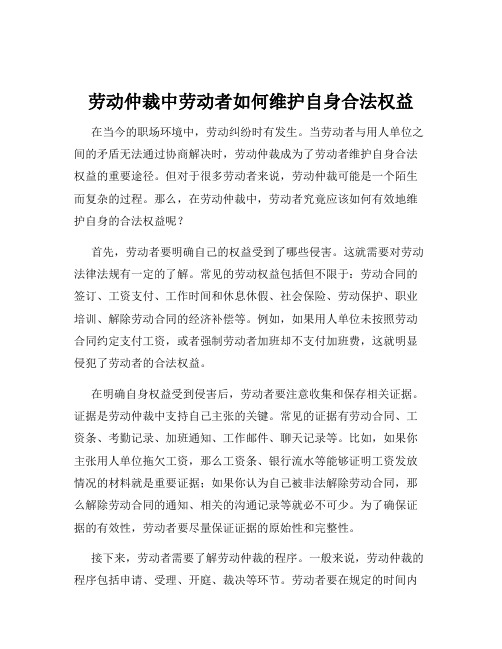 劳动仲裁中劳动者如何维护自身合法权益

在当今的职场环境中，劳动纠纷时有发生。当劳动者与用人单位之间的矛盾无法通过协商解决时，劳动仲裁成为了劳动者维护自身合法权益的重要途径。但对于很多劳动者来说，劳动仲裁可能是一个陌生而复杂的过程。那么，在劳动仲裁中，劳动者究竟应该如何有效地维护自身的合法权益呢？

首先，劳动者要明确自己的权益受到了哪些侵害。这就需要对劳动法律法规有一定的了解。常见的劳动权益包括但不限于：劳动合同的签订、工资支付、工作时间和休息休假、社会保险、劳动保护、职业培训、解除劳动合同的经济补偿等。例如，如果用人单位未按照劳动合同约定支付工资，或者强制劳动者加班却不支付加班费，这就明显侵犯了劳动者的合法权益。

在明确自身权益受到侵害后，劳动者要注意收集和保存相关证据。证据是劳动仲裁中支持自己主张的关键。常见的证据有劳动合同、工资条、考勤记录、加班通知、工作邮件、聊天记录等。比如，如果你主张用人单位拖欠工资，那么工资条、银行流水等能够证明工资发放情况的材料就是重要证据；如果你认为自己被非法解除劳动合同，那么解除劳动合同的通知、相关的沟通记录等就必不可少。为了确保证据的有效性，劳动者要尽量保证证据的原始性和完整性。

接下来，劳动者需要了解劳动仲裁的程序。一般来说，劳动仲裁的程序包括申请、受理、开庭、裁决等环节。劳动者要在规定的时间内